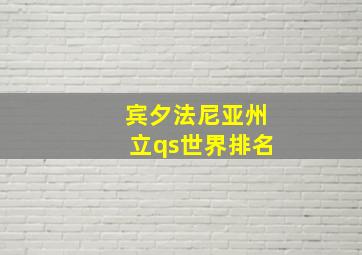 宾夕法尼亚州立qs世界排名